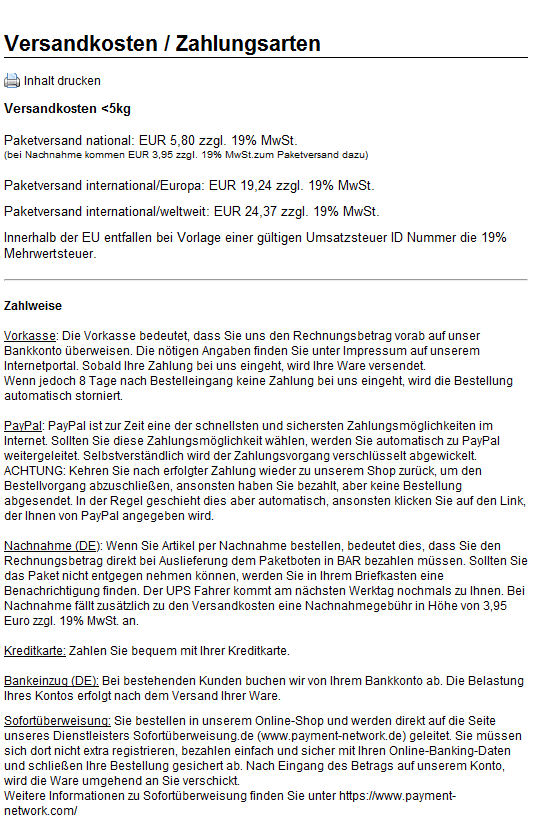 Versandkosten / Zahlungsarten

Inhalt drucken

Versandkosten <5kg

Paketversand national: EUR 5,80 zzgl. 19% MwSt.
(bei Nachnahme kommen EUR 3,95 zzgl. 19% MwSt.zum Paketversand dazu)

Paketversand international/Europa: EUR 19,24 zzgl. 19% MwSt.

Paketversand international/weltweit: EUR 24,37 zzgl. 19% MwSt.

Innerhalb der EU entfallen bei Vorlage einer gültigen Umsatzsteuer ID Nummer die 19% Mehrwertsteuer.

Zahlweise

Vorkasse: Die Vorkasse bedeutet, dass Sie uns den Rechnungsbetrag vorab auf unser Bankkonto überweisen. Die nötigen Angaben finden Sie unter Impressum auf unserem Internetportal. Sobald Ihre Zahlung bei uns eingeht, wird Ihre Ware versendet.
Wenn jedoch 8 Tage nach Bestelleingang keine Zahlung bei uns eingeht, wird die Bestellung automatisch storniert.

PayPal: PayPal ist zur Zeit eine der schnellsten und sichersten Zahlungsmöglichkeiten im Internet. Sollten Sie diese Zahlungsmöglichkeit wählen, werden Sie automatisch zu PayPal weitergeleitet. Selbstverständlich wird der Zahlungsvorgang verschlüsselt abgewickelt.
ACHTUNG: Kehren Sie nach erfolgter Zahlung wieder zu unserem Shop zurück, um den Bestellvorgang abzuschließen, ansonsten haben Sie bezahlt, aber keine Bestellung abgesendet. In der Regel geschieht dies aber automatisch, ansonsten klicken Sie auf den Link, der Ihnen von PayPal angegeben wird.

Nachnahme (DE): Wenn Sie Artikel per Nachnahme bestellen, bedeutet dies, dass Sie den Rechnungsbetrag direkt bei Auslieferung dem Paketboten in BAR bezahlen müssen. Sollten Sie das Paket nicht entgegen nehmen können, werden Sie in Ihrem Briefkasten eine Benachrichtigung finden. Der UPS Fahrer kommt am nächsten Werktag nochmals zu Ihnen. Bei Nachnahme fällt zusätzlich zu den Versandkosten eine Nachnahmegebühr in Höhe von 3,95 Euro zzgl. 19% MwSt. an.

Kreditkarte: Zahlen Sie bequem mit Ihrer Kreditkarte.

Bankeinzug (DE): Bei bestehenden Kunden buchen wir von Ihrem Bankkonto ab. Die Belastung Ihres Kontos erfolgt nach dem Versand Ihrer Ware.

Sofortüberweisung: Sie bestellen in unserem Online-Shop und werden direkt auf die Seite unseres Dienstleisters Sofortüberweisung.de (www.payment-network.de) geleitet. Sie müssen sich dort nicht extra registrieren, bezahlen einfach und sicher mit Ihren Online-Banking-Daten und schließen Ihre Bestellung gesichert ab. Nach Eingang des Betrags auf unserem Konto, wird die Ware umgehend an Sie verschickt.
Weitere Informationen zu Sofortüberweisung finden Sie unter https://www.payment-network.com/